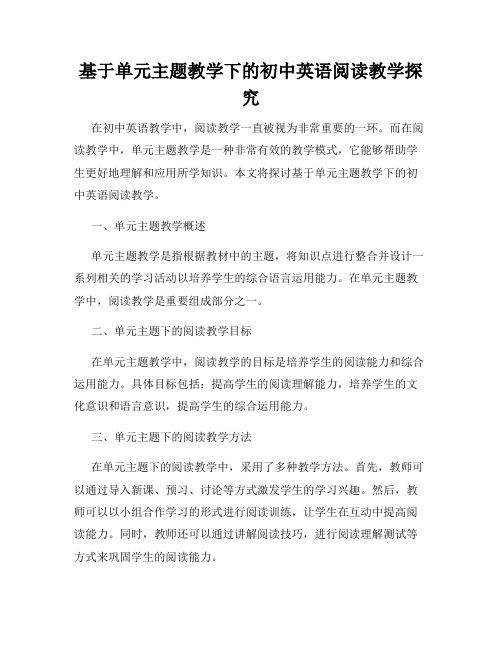 基于单元主题教学下的初中英语阅读教学探究

在初中英语教学中，阅读教学一直被视为非常重要的一环。而在阅读教学中，单元主题教学是一种非常有效的教学模式，它能够帮助学生更好地理解和应用所学知识。本文将探讨基于单元主题教学下的初中英语阅读教学。

一、单元主题教学概述

单元主题教学是指根据教材中的主题，将知识点进行整合并设计一系列相关的学习活动以培养学生的综合语言运用能力。在单元主题教学中，阅读教学是重要组成部分之一。

二、单元主题下的阅读教学目标

在单元主题教学中，阅读教学的目标是培养学生的阅读能力和综合运用能力。具体目标包括：提高学生的阅读理解能力，培养学生的文化意识和语言意识，提高学生的综合运用能力。

三、单元主题下的阅读教学方法

在单元主题下的阅读教学中，采用了多种教学方法。首先，教师可以通过导入新课、预习、讨论等方式激发学生的学习兴趣。然后，教师可以以小组合作学习的形式进行阅读训练，让学生在互动中提高阅读能力。同时，教师还可以通过讲解阅读技巧，进行阅读理解测试等方式来巩固学生的阅读能力。